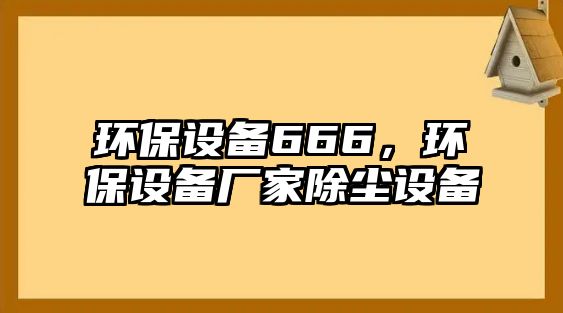 环保设备666，环保设备厂家除尘设备